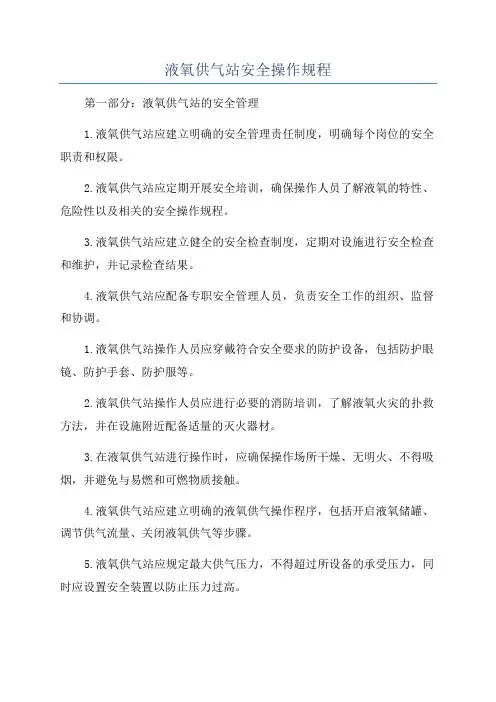 液氧供气站安全操作规程

第一部分：液氧供气站的安全管理

1.液氧供气站应建立明确的安全管理责任制度，明确每个岗位的安全职责和权限。

2.液氧供气站应定期开展安全培训，确保操作人员了解液氧的特性、危险性以及相关的安全操作规程。

3.液氧供气站应建立健全的安全检查制度，定期对设施进行安全检查和维护，并记录检查结果。

4.液氧供气站应配备专职安全管理人员，负责安全工作的组织、监督和协调。

1.液氧供气站操作人员应穿戴符合安全要求的防护设备，包括防护眼镜、防护手套、防护服等。

2.液氧供气站操作人员应进行必要的消防培训，了解液氧火灾的扑救方法，并在设施附近配备适量的灭火器材。

3.在液氧供气站进行操作时，应确保操作场所干燥、无明火、不得吸烟，并避免与易燃和可燃物质接触。

4.液氧供气站应建立明确的液氧供气操作程序，包括开启液氧储罐、调节供气流量、关闭液氧供气等步骤。

5.液氧供气站应规定最大供气压力，不得超过所设备的承受压力，同时应设置安全装置以防止压力过高。